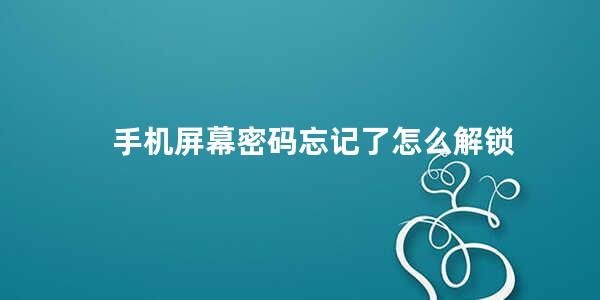 手机屏幕密码忘记了怎么解锁